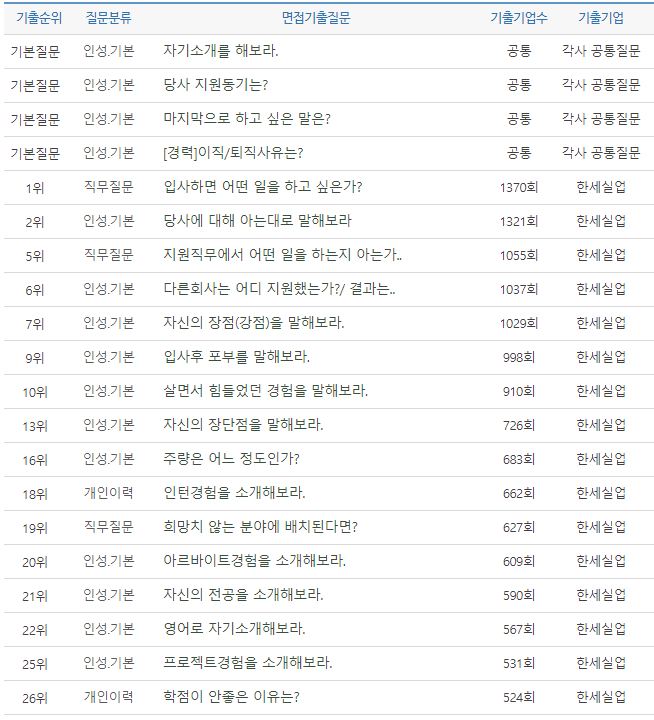 | 기출순위 | 질문분류 | 면접기출질문 | 기출기업수 | 기출기업 |
|---|---|---|---|---|
| 기본질문 | 인성.기본 | 자기소개를 해보라. | 공통 | 각사 공통질문 |
| 기본질문 | 인성.기본 | 당사 지원동기는? | 공통 | 각사 공통질문 |
| 기본질문 | 인성.기본 | 마지막으로 하고 싶은 말은? | 공통 | 각사 공통질문 |
| 기본질문 | 인성.기본 | [경력]이직/퇴직사유는? | 공통 | 각사 공통질문 |
| 1위 | 직무질문 | 입사하면 어떤 일을 하고 싶은가? | 1370회 | 한세실업 |
| 2위 | 인성.기본 | 당사에 대해 아는대로 말해보라 | 1321회 | 한세실업 |
| 5위 | 직무질문 | 지원직무에서 어떤 일을 하는지 아는가.. | 1055회 | 한세실업 |
| 6위 | 인성.기본 | 다른회사는 어디 지원했는가?/ 결과는.. | 1037회 | 한세실업 |
| 7위 | 인성.기본 | 자신의 장점(강점)을 말해보라. | 1029회 | 한세실업 |
| 9위 | 인성.기본 | 입사후 포부를 말해보라. | 998회 | 한세실업 |
| 10위 | 인성.기본 | 살면서 힘들었던 경험을 말해보라. | 910회 | 한세실업 |
| 13위 | 인성.기본 | 자신의 장단점을 말해보라. | 726회 | 한세실업 |
| 16위 | 인성.기본 | 주량은 어느 정도인가? | 683회 | 한세실업 |
| 18위 | 개인이력 | 인턴경험을 소개해보라. | 662회 | 한세실업 |
| 19위 | 직무질문 | 희망치 않는 분야에 배치된다면? | 627회 | 한세실업 |
| 20위 | 인성.기본 | 아르바이트경험을 소개해보라. | 609회 | 한세실업 |
| 21위 | 인성.기본 | 자신의 전공을 소개해보라. | 590회 | 한세실업 |
| 22위 | 인성.기본 | 영어로 자기소개해보라. | 567회 | 한세실업 |
| 25위 | 인성.기본 | 프로젝트경험을 소개해보라. | 531회 | 한세실업 |
| 26위 | 개인이력 | 학점이 안좋은 이유는? | 524회 | 한세실업 |